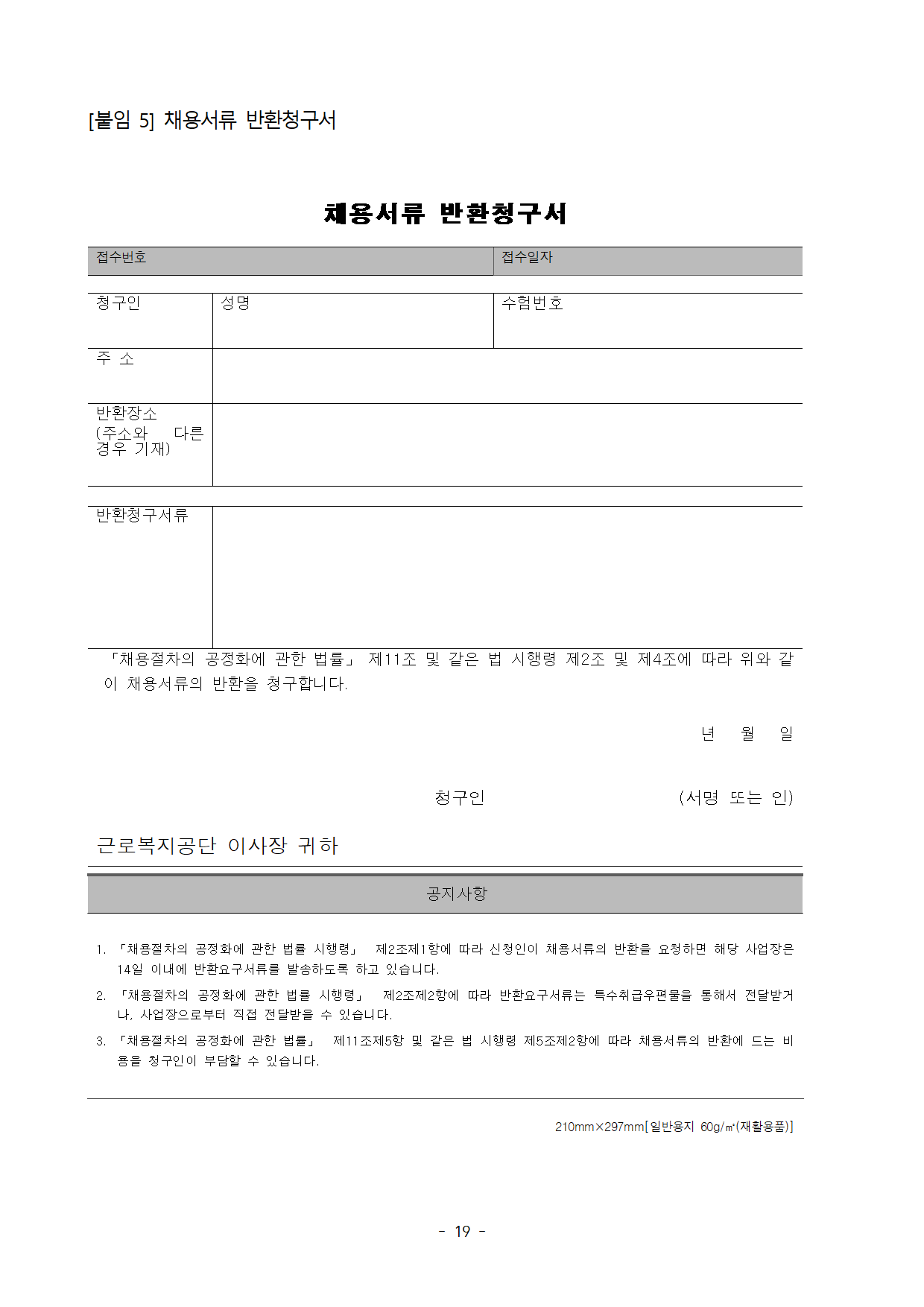 [붙임 5] 채용서류 반환청구서

채용서류 반환청구서

| 접수번호 | 접수일자 |
|---|---|

| 청구인 | 성명 | 수험번호 |
|---|---|---|
| 주 소 | | |
| 반환장소 (주소와 다른 경우 기재) | | |

| 반환청구서류 | |
|---|---|

「채용절차의 공정화에 관한 법률」 제11조 및 같은 법 시행령 제2조 및 제4조에 따라 위와 같이 채용서류의 반환을 청구합니다.

년 월 일

청구인 (서명 또는 인)

근로복지공단 이사장 귀하

공지사항

1. 「채용절차의 공정화에 관한 법률 시행령」 제2조제1항에 따라 신청인이 채용서류의 반환을 요청하면 해당 사업장은 14일 이내에 반환요구서류를 발송하도록 하고 있습니다.
2. 「채용절차의 공정화에 관한 법률 시행령」 제2조제2항에 따라 반환요구서류는 특수취급우편물을 통해서 전달받거나, 사업장으로부터 직접 전달받을 수 있습니다.
3. 「채용절차의 공정화에 관한 법률」 제11조제5항 및 같은 법 시행령 제5조제2항에 따라 채용서류의 반환에 드는 비용을 청구인이 부담할 수 있습니다.

210mm×297mm[일반용지 60g/㎡(재활용품)]

- 19 -